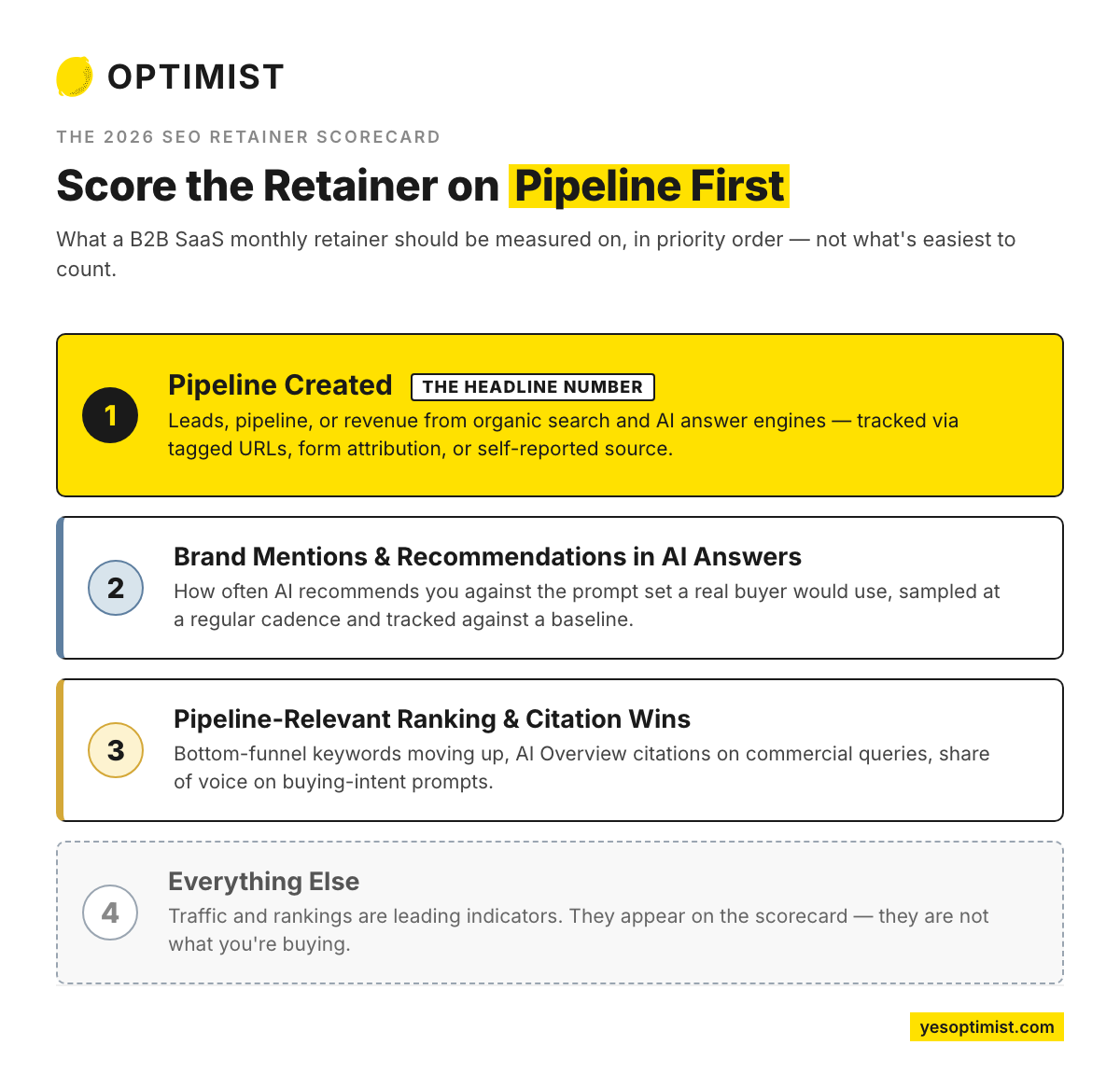 OPTIMIST

THE 2026 SEO RETAINER SCORECARD

Score the Retainer on Pipeline First

What a B2B SaaS monthly retainer should be measured on, in priority order — not what's easiest to count.

1

Pipeline Created THE HEADLINE NUMBER

Leads, pipeline, or revenue from organic search and AI answer engines — tracked via tagged URLs, form attribution, or self-reported source.

2

Brand Mentions & Recommendations in AI Answers

How often AI recommends you against the prompt set a real buyer would use, sampled at a regular cadence and tracked against a baseline.

3

Pipeline-Relevant Ranking & Citation Wins

Bottom-funnel keywords moving up, AI Overview citations on commercial queries, share of voice on buying-intent prompts.

4

Everything Else

Traffic and rankings are leading indicators. They appear on the scorecard — they are not what you're buying.

yesoptimist.com